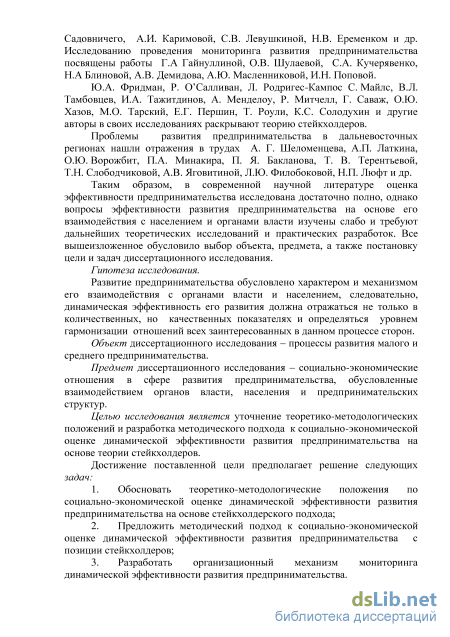 Садовничего, А.И. Каримовой, С.В. Левушкиной, Н.В. Еременком и др. Исследованию проведения мониторинга развития предпринимательства посвящены работы Г.А Гайнуллиной, О.В. Шулаевой, С.А. Кучерявенко, Н.А Блиновой, А.В. Демидова, А.Ю. Масленниковой, И.Н. Поповой.

Ю.А. Фридман, Р. О'Салливан, Л. Родригес-Кампос С. Майлс, В.Л. Тамбовцев, И.А. Тажитдинов, А. Менделоу, Р. Митчелл, Г. Саваж, О.Ю. Хазов, М.О. Тарский, Е.Г. Першин, Т. Роули, К.С. Солодухин и другие авторы в своих исследованиях раскрывают теорию стейкхолдеров.

Проблемы развития предпринимательства в дальневосточных регионах нашли отражения в трудах А. Г. Шеломенцева, А.П. Латкина, О.Ю. Ворожбит, П.А. Минакира, П. Я. Бакланова, Т. В. Терентьевой, Т.Н. Слободчиковой, А.В. Яговитиной, Л.Ю. Филобоковой, Н.П. Люфт и др.

Таким образом, в современной научной литературе оценка эффективности предпринимательства исследована достаточно полно, однако вопросы эффективности развития предпринимательства на основе его взаимодействия с населением и органами власти изучены слабо и требуют дальнейших теоретических исследований и практических разработок. Все вышеизложенное обусловило выбор объекта, предмета, а также постановку цели и задач диссертационного исследования.

Гипотеза исследования.

Развитие предпринимательства обусловлено характером и механизмом его взаимодействия с органами власти и населением, следовательно, динамическая эффективность его развития должна отражаться не только в количественных, но качественных показателях и определяться уровнем гармонизации отношений всех заинтересованных в данном процессе сторон.

Объект диссертационного исследования – процессы развития малого и среднего предпринимательства.

Предмет диссертационного исследования – социально-экономические отношения в сфере развития предпринимательства, обусловленные взаимодействием органов власти, населения и предпринимательских структур.

Целью исследования является уточнение теоретико-методологических положений и разработка методического подхода к социально-экономической оценке динамической эффективности развития предпринимательства на основе теории стейкхолдеров.

Достижение поставленной цели предполагает решение следующих задач:

1. Обосновать теоретико-методологические положения по социально-экономической оценке динамической эффективности развития предпринимательства на основе стейкхолдерского подхода;

2. Предложить методический подход к социально-экономической оценке динамической эффективности развития предпринимательства с позиции стейкхолдеров;

3. Разработать организационный механизм мониторинга динамической эффективности развития предпринимательства.

dsLib.net
библиотека диссертаций